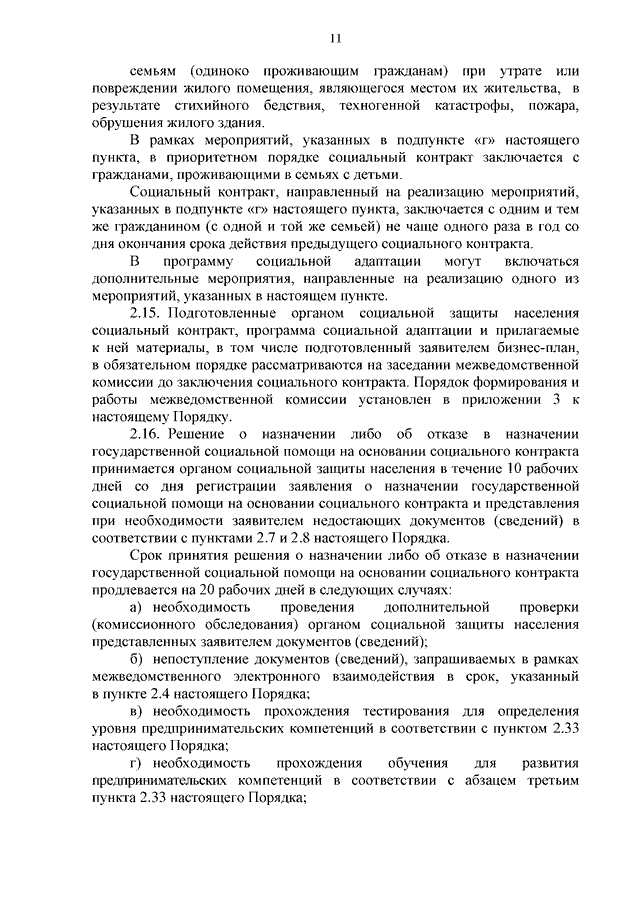 11

семьям (одиноко проживающим гражданам) при утрате или повреждении жилого помещения, являющегося местом их жительства, в результате стихийного бедствия, техногенной катастрофы, пожара, обрушения жилого здания.

В рамках мероприятий, указанных в подпункте «г» настоящего пункта, в приоритетном порядке социальный контракт заключается с гражданами, проживающими в семьях с детьми.

Социальный контракт, направленный на реализацию мероприятий, указанных в подпункте «г» настоящего пункта, заключается с одним и тем же гражданином (с одной и той же семьей) не чаще одного раза в год со дня окончания срока действия предыдущего социального контракта.

В программу социальной адаптации могут включаться дополнительные мероприятия, направленные на реализацию одного из мероприятий, указанных в настоящем пункте.

2.15. Подготовленные органом социальной защиты населения социальный контракт, программа социальной адаптации и прилагаемые к ней материалы, в том числе подготовленный заявителем бизнес-план, в обязательном порядке рассматриваются на заседании межведомственной комиссии до заключения социального контракта. Порядок формирования и работы межведомственной комиссии установлен в приложении 3 к настоящему Порядку.

2.16. Решение о назначении либо об отказе в назначении государственной социальной помощи на основании социального контракта принимается органом социальной защиты населения в течение 10 рабочих дней со дня регистрации заявления о назначении государственной социальной помощи на основании социального контракта и представления при необходимости заявителем недостающих документов (сведений) в соответствии с пунктами 2.7 и 2.8 настоящего Порядка.

Срок принятия решения о назначении либо об отказе в назначении государственной социальной помощи на основании социального контракта продлевается на 20 рабочих дней в следующих случаях:

а) необходимость проведения дополнительной проверки (комиссионного обследования) органом социальной защиты населения представленных заявителем документов (сведений);

б) непоступление документов (сведений), запрашиваемых в рамках межведомственного электронного взаимодействия в срок, указанный в пункте 2.4 настоящего Порядка;

в) необходимость прохождения тестирования для определения уровня предпринимательских компетенций в соответствии с пунктом 2.33 настоящего Порядка;

г) необходимость прохождения обучения для развития предпринимательских компетенций в соответствии с абзацем третьим пункта 2.33 настоящего Порядка;